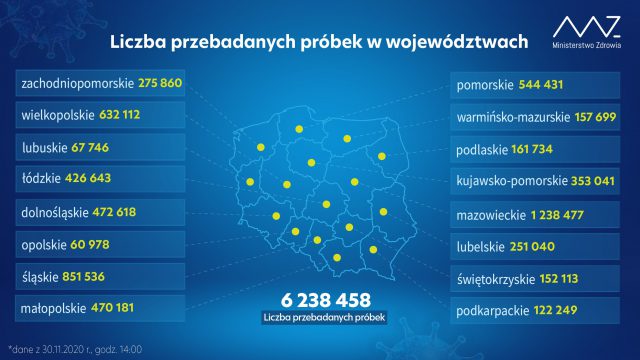 Liczba przebadanych próbek w województwach

Ministerstwo Zdrowia

zachodniopomorskie 275 860
wielkopolskie 632 112
lubuskie 67 746
łódzkie 426 643
dolnośląskie 472 618
opolskie 60 978
śląskie 851 536
małopolskie 470 181

pomorskie 544 431
warmińsko-mazurskie 157 699
podlaskie 161 734
kujawsko-pomorskie 353 041
mazowieckie 1 238 477
lubelskie 251 040
świętokrzyskie 152 113
podkarpackie 122 249

6 238 458
Liczba przebadanych próbek

*dane z 30.11.2020 r., godz. 14:00